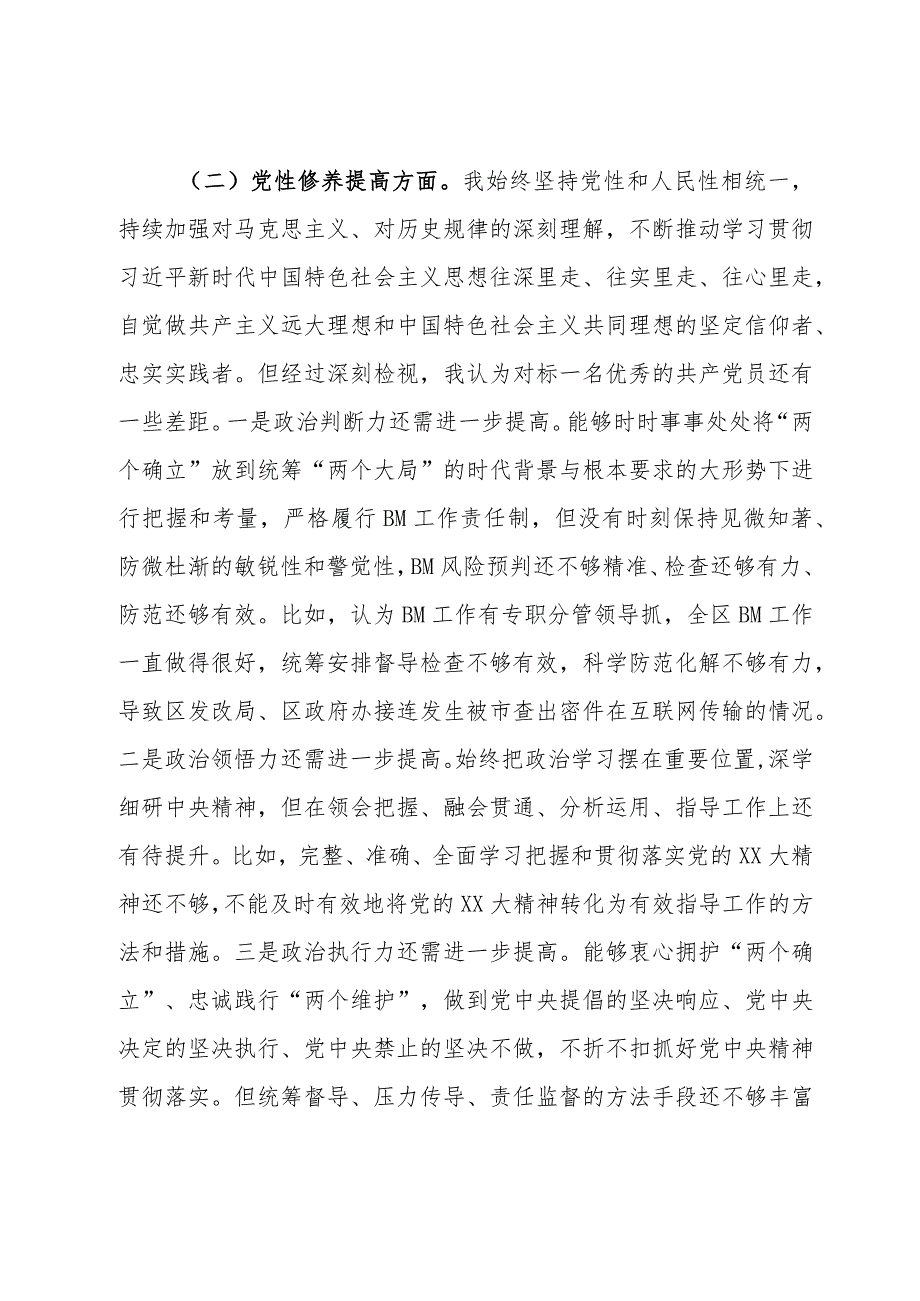 （二）党性修养提高方面。我始终坚持党性和人民性相统一，持续加强对马克思主义、对历史规律的深刻理解，不断推动学习贯彻习近平新时代中国特色社会主义思想往深里走、往实里走、往心里走，自觉做共产主义远大理想和中国特色社会主义共同理想的坚定信仰者、忠实实践者。但经过深刻检视，我认为对标一名优秀的共产党员还有一些差距。一是政治判断力还需进一步提高。能够时时事事处处将“两个确立”放到统筹“两个大局”的时代背景与根本要求的大形势下进行把握和考量，严格履行BM工作责任制，但没有时刻保持见微知著、防微杜渐的敏锐性和警觉性，BM风险预判还不够精准、检查还够有力、防范还够有效。比如，认为BM工作有专职分管领导抓，全区BM工作一直做得很好，统筹安排督导检查不够有效，科学防范化解不够有力，导致区发改局、区政府办接连发生被市查出密件在互联网传输的情况。二是政治领悟力还需进一步提高。始终把政治学习摆在重要位置，深学细研中央精神，但在领会把握、融会贯通、分析运用、指导工作上还有待提升。比如，完整、准确、全面学习把握和贯彻落实党的XX大精神还不够，不能及时有效地将党的XX大精神转化为有效指导工作的方法和措施。三是政治执行力还需进一步提高。能够衷心拥护“两个确立”、忠诚践行“两个维护”，做到党中央提倡的坚决响应、党中央决定的坚决执行、党中央禁止的坚决不做，不折不扣抓好党中央精神贯彻落实。但统筹督导、压力传导、责任监督的方法手段还不够丰富